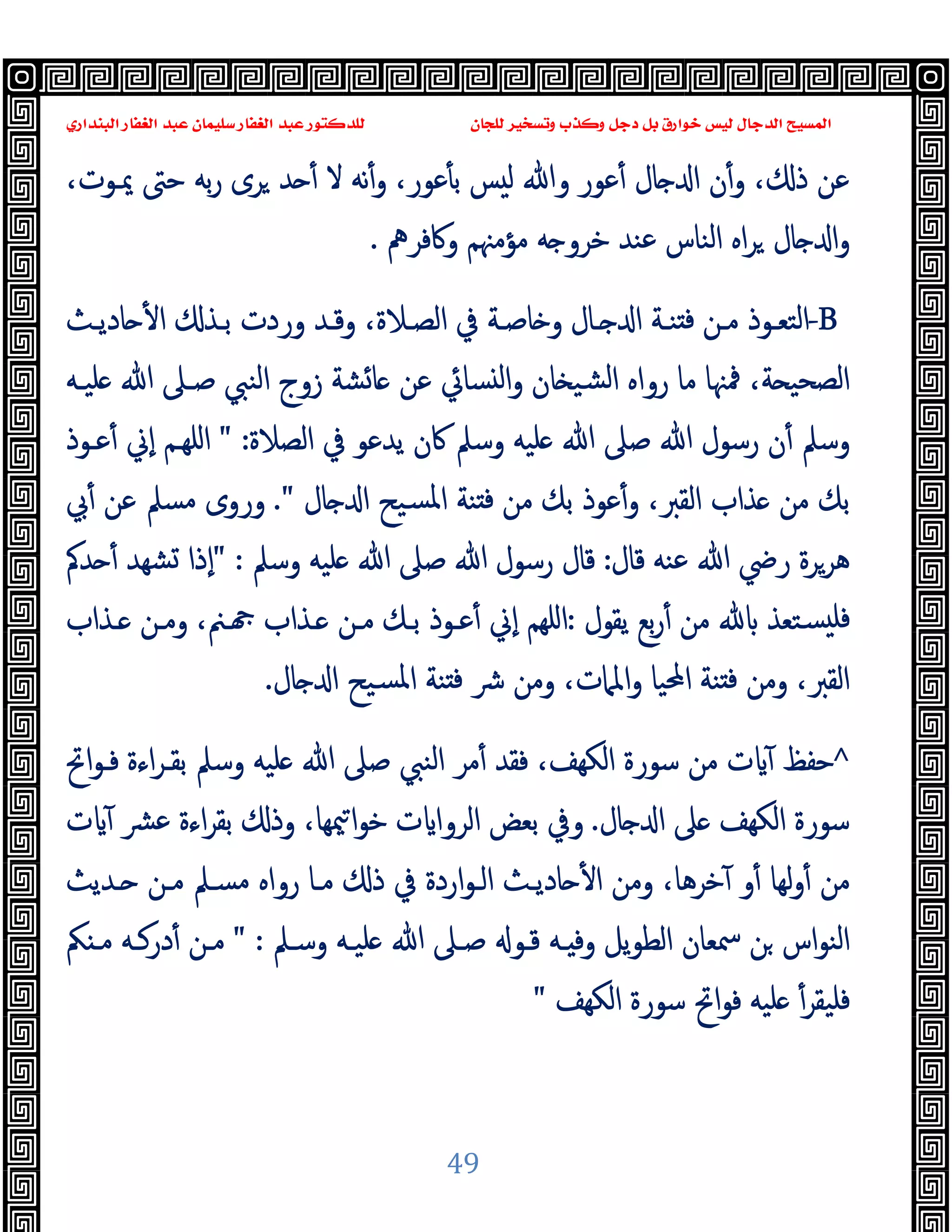 المسيح الدجال ليس خوارق بل دجل وكذب وتسخير للجان للدكتور عبد الغفار سليمان عبد الغفار البنداري

عن ذلك، وأن الدجال أعور والله ليس بأعور، وأنه لا أحد يرى ربه حتى يموت، والدجال يراه الناس عند خروجه مؤمنهم وكافرهم .

B-التعوذ من فتنة الدجال وخاصة في الصلاة، وقد وردت بذلك الأحاديث الصحيحة، فمنها ما رواه الشيخان والنسائي عن عائشة زوج النبي صلى الله عليه وسلم أن رسول الله صلى الله عليه وسلم كان يدعو في الصلاة: " اللهم إني أعوذ بك من عذاب القبر، وأعوذ بك من فتنة المسيح الدجال ". وروى مسلم عن أبي هريرة رضي الله عنه قال: قال رسول الله صلى الله عليه وسلم : "إذا تشهد أحدكم فليستعذ بالله من أربع يقول :اللهم إني أعوذ بك من عذاب جهنم، ومن عذاب القبر، ومن فتنة المحيا والممات، ومن شر فتنة المسيح الدجال.

^حفظ آيات من سورة الكهف، فقد أمر النبي صلى الله عليه وسلم بقراءة فواتح سورة الكهف على الدجال. وفي بعض الروايات خواتيمها، وذلك بقراءة عشر آيات من أولها أو آخرها، ومن الأحاديث الواردة في ذلك ما رواه مسلم من حديث النواس بن سمعان الطويل وفيه قوله صلى الله عليه وسلم : " من أدركه منكم فليقرأ عليه فواتح سورة الكهف "

49